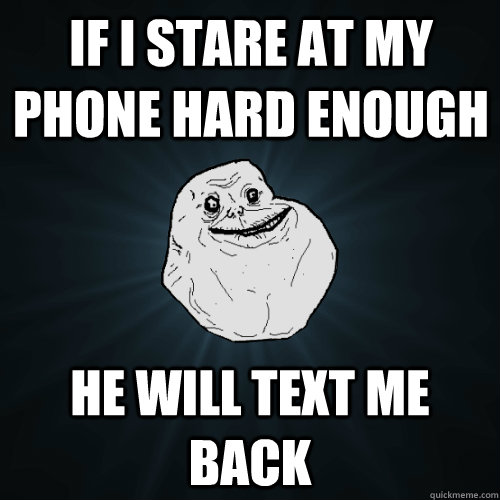 IF I STARE AT MY PHONE HARD ENOUGH

HE WILL TEXT ME BACK

quickmeme.com